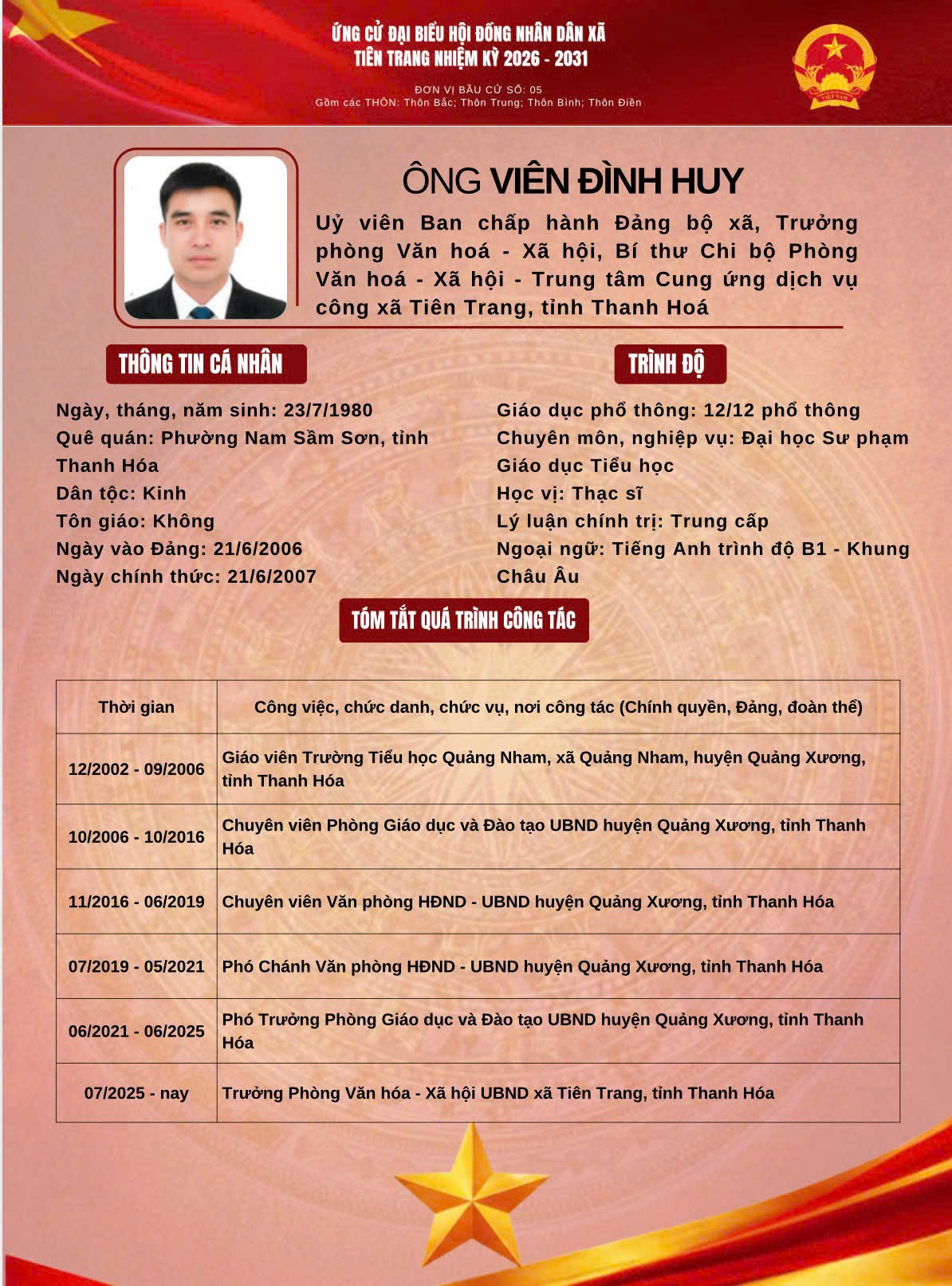 ỨNG CỬ ĐẠI BIỂU HỘI ĐỒNG NHÂN DÂN XÃ
TIÊN TRANG NHIỆM KỲ 2026 - 2031

ĐƠN VỊ BẦU CỬ SỐ: 05
Gồm các THÔN: Thôn Bắc; Thôn Trung; Thôn Bình; Thôn Điền

ÔNG VIÊN ĐÌNH HUY

Uỷ viên Ban chấp hành Đảng bộ xã, Trưởng phòng Văn hoá - Xã hội, Bí thư Chi bộ Phòng Văn hoá - Xã hội - Trung tâm Cung ứng dịch vụ công xã Tiên Trang, tỉnh Thanh Hoá

THÔNG TIN CÁ NHÂN

Ngày, tháng, năm sinh: 23/7/1980
Quê quán: Phường Nam Sầm Sơn, tỉnh Thanh Hóa
Dân tộc: Kinh
Tôn giáo: Không
Ngày vào Đảng: 21/6/2006
Ngày chính thức: 21/6/2007

TRÌNH ĐỘ

Giáo dục phổ thông: 12/12 phổ thông
Chuyên môn, nghiệp vụ: Đại học Sư phạm Giáo dục Tiểu học
Học vị: Thạc sĩ
Lý luận chính trị: Trung cấp
Ngoại ngữ: Tiếng Anh trình độ B1 - Khung Châu Âu

TÓM TẮT QUÁ TRÌNH CÔNG TÁC

| Thời gian | Công việc, chức danh, chức vụ, nơi công tác (Chính quyền, Đảng, đoàn thể) |
|---|---|
| 12/2002 - 09/2006 | Giáo viên Trường Tiểu học Quảng Nham, xã Quảng Nham, huyện Quảng Xương, tỉnh Thanh Hóa |
| 10/2006 - 10/2016 | Chuyên viên Phòng Giáo dục và Đào tạo UBND huyện Quảng Xương, tỉnh Thanh Hóa |
| 11/2016 - 06/2019 | Chuyên viên Văn phòng HĐND - UBND huyện Quảng Xương, tỉnh Thanh Hóa |
| 07/2019 - 05/2021 | Phó Chánh Văn phòng HĐND - UBND huyện Quảng Xương, tỉnh Thanh Hóa |
| 06/2021 - 06/2025 | Phó Trưởng Phòng Giáo dục và Đào tạo UBND huyện Quảng Xương, tỉnh Thanh Hóa |
| 07/2025 - nay | Trưởng Phòng Văn hóa - Xã hội UBND xã Tiên Trang, tỉnh Thanh Hóa |